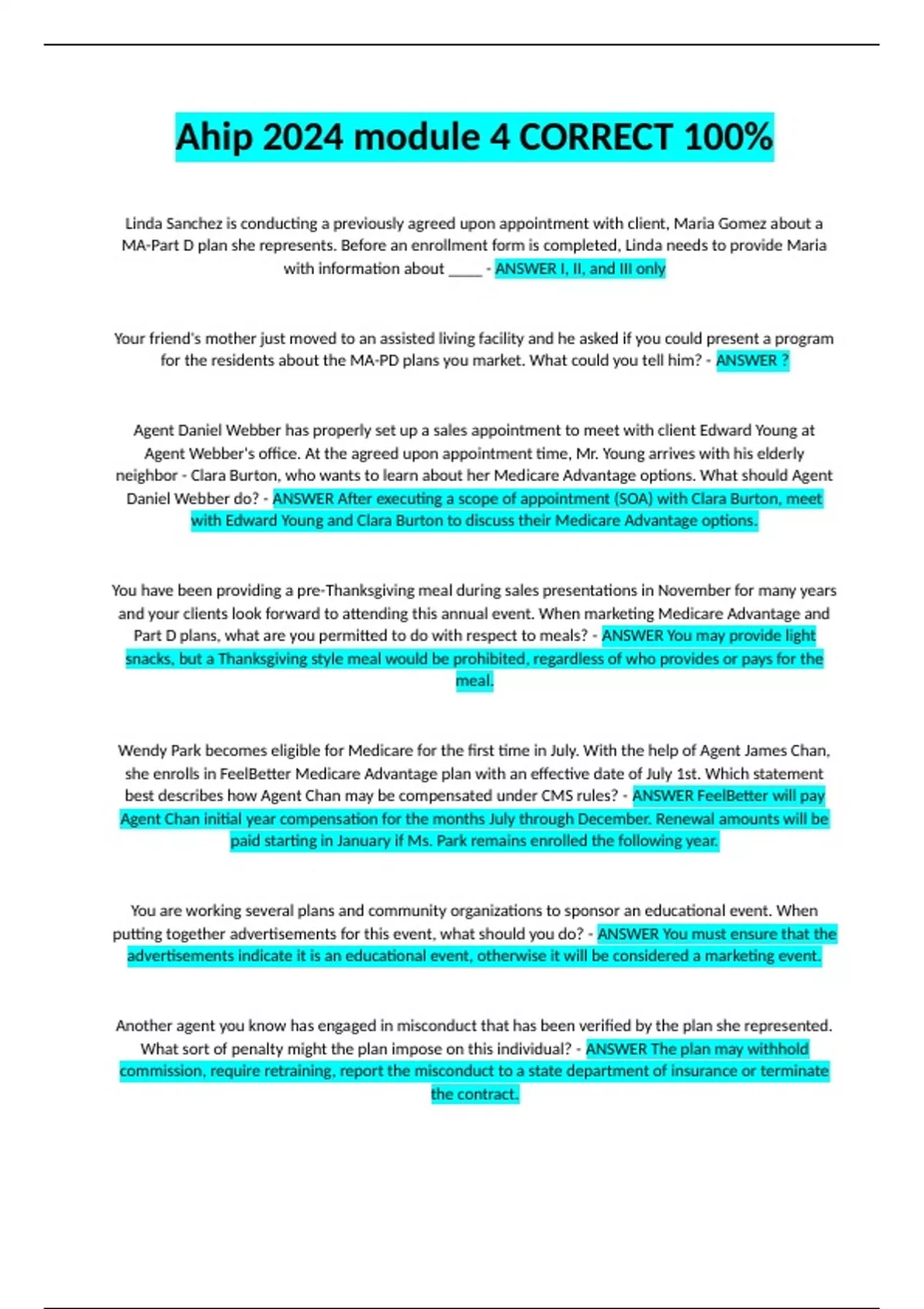 Ahip 2024 module 4 CORRECT 100%

Linda Sanchez is conducting a previously agreed upon appointment with client, Maria Gomez about a MA-Part D plan she represents. Before an enrollment form is completed, Linda needs to provide Maria with information about ____ - ANSWER I, II, and III only

Your friend's mother just moved to an assisted living facility and he asked if you could present a program for the residents about the MA-PD plans you market. What could you tell him? - ANSWER ?

Agent Daniel Webber has properly set up a sales appointment to meet with client Edward Young at Agent Webber's office. At the agreed upon appointment time, Mr. Young arrives with his elderly neighbor - Clara Burton, who wants to learn about her Medicare Advantage options. What should Agent Daniel Webber do? - ANSWER After executing a scope of appointment (SOA) with Clara Burton, meet with Edward Young and Clara Burton to discuss their Medicare Advantage options.

You have been providing a pre-Thanksgiving meal during sales presentations in November for many years and your clients look forward to attending this annual event. When marketing Medicare Advantage and Part D plans, what are you permitted to do with respect to meals? - ANSWER You may provide light snacks, but a Thanksgiving style meal would be prohibited, regardless of who provides or pays for the meal.

Wendy Park becomes eligible for Medicare for the first time in July. With the help of Agent James Chan, she enrolls in FeelBetter Medicare Advantage plan with an effective date of July 1st. Which statement best describes how Agent Chan may be compensated under CMS rules? - ANSWER FeelBetter will pay Agent Chan initial year compensation for the months July through December. Renewal amounts will be paid starting in January if Ms. Park remains enrolled the following year.

You are working several plans and community organizations to sponsor an educational event. When putting together advertisements for this event, what should you do? - ANSWER You must ensure that the advertisements indicate it is an educational event, otherwise it will be considered a marketing event.

Another agent you know has engaged in misconduct that has been verified by the plan she represented. What sort of penalty might the plan impose on this individual? - ANSWER The plan may withhold commission, require retraining, report the misconduct to a state department of insurance or terminate the contract.